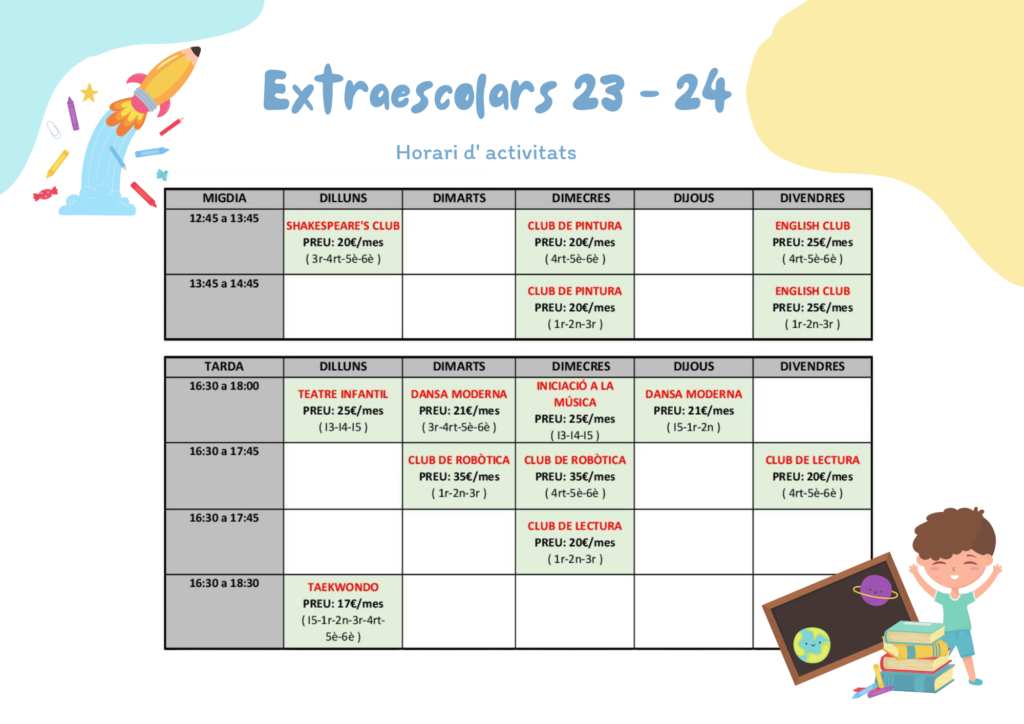 Extraescolars 23 - 24

Horari d' activitats

| MIGDIA | DILLUNS | DIMARTS | DIMECRES | DIJOUS | DIVENDRES |
|---|---|---|---|---|---|
| 12:45 a 13:45 | SHAKESPEARE'S CLUB PREU: 20€/mes ( 3r-4rt-5è-6è ) | | CLUB DE PINTURA PREU: 20€/mes ( 4rt-5è-6è ) | | ENGLISH CLUB PREU: 25€/mes ( 4rt-5è-6è ) |
| 13:45 a 14:45 | | | CLUB DE PINTURA PREU: 20€/mes ( 1r-2n-3r ) | | ENGLISH CLUB PREU: 25€/mes ( 1r-2n-3r ) |

| TARDA | DILLUNS | DIMARTS | DIMECRES | DIJOUS | DIVENDRES |
|---|---|---|---|---|---|
| 16:30 a 18:00 | TEATRE INFANTIL PREU: 25€/mes ( I3-I4-I5 ) | DANSA MODERNA PREU: 21€/mes ( 3r-4rt-5è-6è ) | INICIACIÓ A LA MÚSICA PREU: 25€/mes ( I3-I4-I5 ) | DANSA MODERNA PREU: 21€/mes ( I5-1r-2n ) | |
| 16:30 a 17:45 | | CLUB DE ROBÒTICA PREU: 35€/mes ( 1r-2n-3r ) | CLUB DE ROBÒTICA PREU: 35€/mes ( 4rt-5è-6è ) | | CLUB DE LECTURA PREU: 20€/mes ( 4rt-5è-6è ) |
| 16:30 a 17:45 | | | CLUB DE LECTURA PREU: 20€/mes ( 1r-2n-3r ) | | |
| 16:30 a 18:30 | TAEKWONDO PREU: 17€/mes ( I5-1r-2n-3r-4rt-5è-6è ) | | | | |